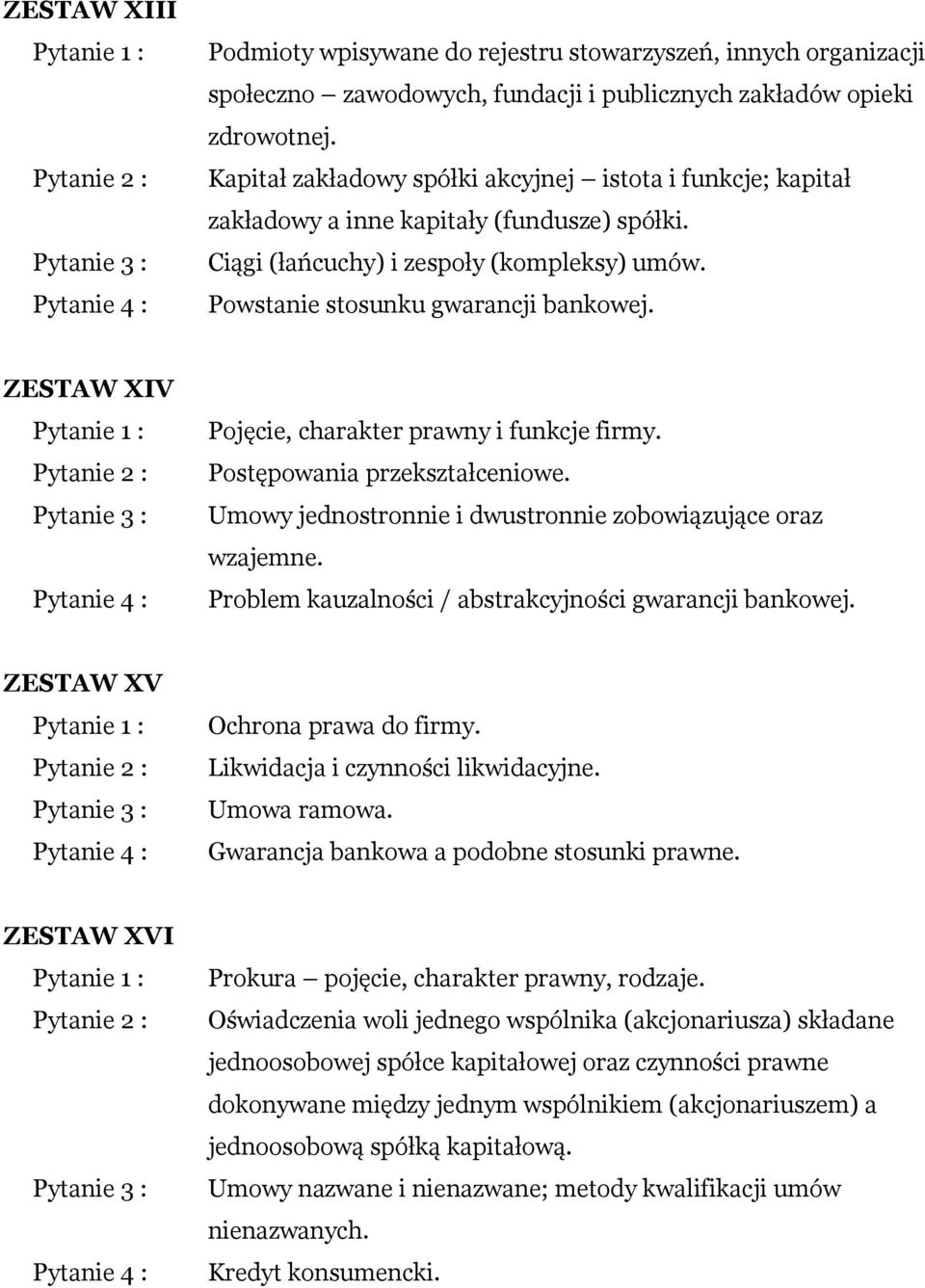 ZESTAW XIII

Pytanie 1 : Podmioty wpisywane do rejestru stowarzyszeń, innych organizacji społeczno – zawodowych, fundacji i publicznych zakładów opieki zdrowotnej.

Pytanie 2 : Kapitał zakładowy spółki akcyjnej – istota i funkcje; kapitał zakładowy a inne kapitały (fundusze) spółki.

Pytanie 3 : Ciągi (łańcuchy) i zespoły (kompleksy) umów.

Pytanie 4 : Powstanie stosunku gwarancji bankowej.

ZESTAW XIV

Pytanie 1 : Pojęcie, charakter prawny i funkcje firmy.

Pytanie 2 : Postępowania przekształceniowe.

Pytanie 3 : Umowy jednostronnie i dwustronnie zobowiązujące oraz wzajemne.

Pytanie 4 : Problem kauzalności / abstrakcyjności gwarancji bankowej.

ZESTAW XV

Pytanie 1 : Ochrona prawa do firmy.

Pytanie 2 : Likwidacja i czynności likwidacyjne.

Pytanie 3 : Umowa ramowa.

Pytanie 4 : Gwarancja bankowa a podobne stosunki prawne.

ZESTAW XVI

Pytanie 1 : Prokura – pojęcie, charakter prawny, rodzaje.

Pytanie 2 : Oświadczenia woli jednego wspólnika (akcjonariusza) składane jednoosobowej spółce kapitałowej oraz czynności prawne dokonywane między jednym wspólnikiem (akcjonariuszem) a jednoosobową spółką kapitałową.

Pytanie 3 : Umowy nazwane i nienazwane; metody kwalifikacji umów nienazwanych.

Pytanie 4 : Kredyt konsumencki.